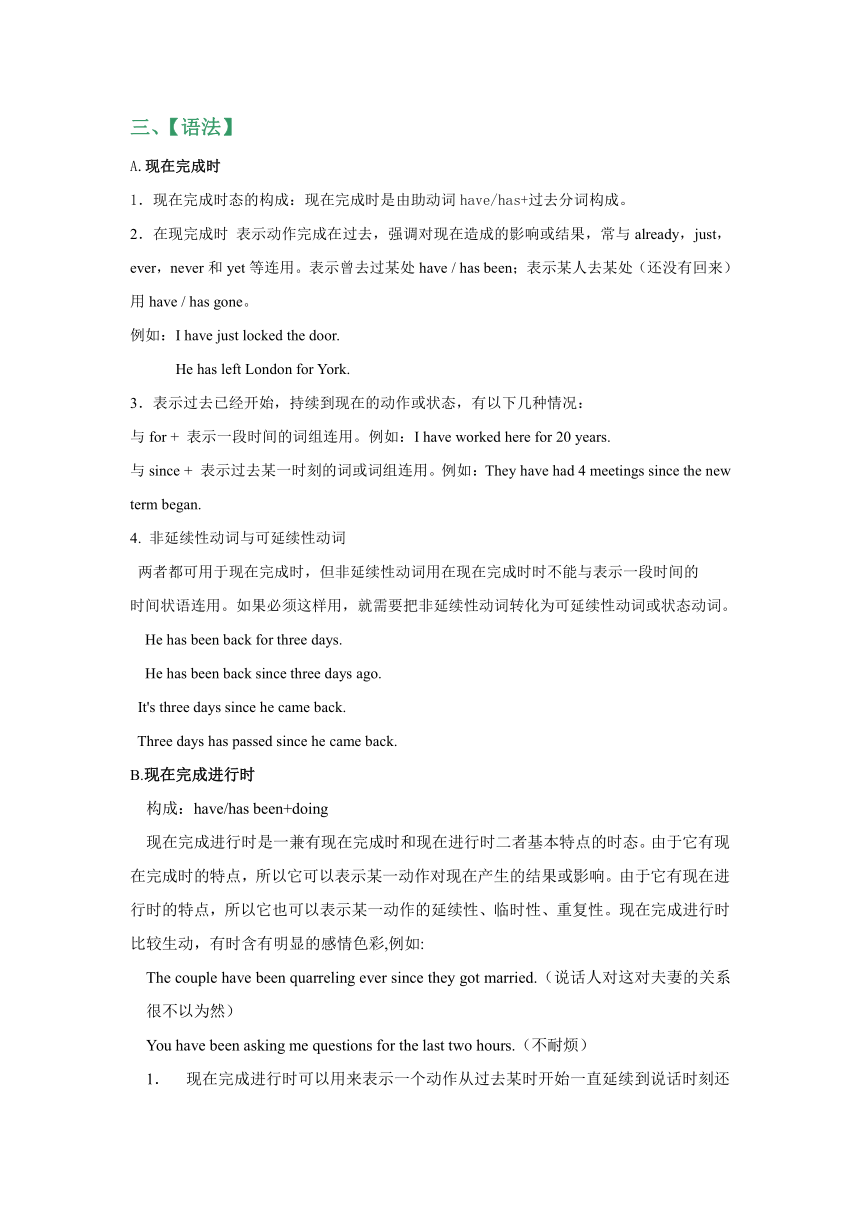 三、【语法】

A.现在完成时

1．现在完成时态的构成：现在完成时是由助动词 have/has+过去分词构成。

2．在现完成时 表示动作完成在过去，强调对现在造成的影响或结果，常与 already，just，ever，never 和 yet 等连用。表示曾去过某处 have / has been；表示某人去某处（还没有回来）用 have / has gone。

例如：I have just locked the door.

He has left London for York.

3．表示过去已经开始，持续到现在的动作或状态，有以下几种情况：

与 for + 表示一段时间的词组连用。例如：I have worked here for 20 years.

与 since + 表示过去某一时刻的词或词组连用。例如：They have had 4 meetings since the new term began.

4. 非延续性动词与可延续性动词

两者都可用于现在完成时，但非延续性动词用在现在完成时时不能与表示一段时间的时间状语连用。如果必须这样用，就需要把非延续性动词转化为可延续性动词或状态动词。

He has been back for three days.

He has been back since three days ago.

It's three days since he came back.

Three days has passed since he came back.

B.现在完成进行时

构成：have/has been+doing

现在完成进行时是一兼有现在完成时和现在进行时二者基本特点的时态。由于它有现在完成时的特点，所以它可以表示某一动作对现在产生的结果或影响。由于它有现在进行时的特点，所以它也可以表示某一动作的延续性、临时性、重复性。现在完成进行时比较生动，有时含有明显的感情色彩,例如:

The couple have been quarreling ever since they got married.（说话人对这对夫妻的关系很不以为然）

You have been asking me questions for the last two hours.（不耐烦）

1． 现在完成进行时可以用来表示一个动作从过去某时开始一直延续到说话时刻还